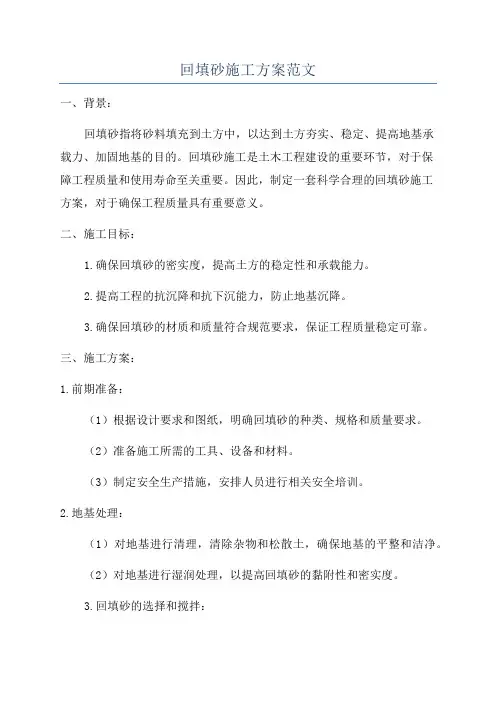 回填砂施工方案范文

一、背景：

回填砂指将砂料填充到土方中，以达到土方夯实、稳定、提高地基承载力、加固地基的目的。回填砂施工是土木工程建设的重要环节，对于保障工程质量和使用寿命至关重要。因此，制定一套科学合理的回填砂施工方案，对于确保工程质量具有重要意义。

二、施工目标：

1.确保回填砂的密实度，提高土方的稳定性和承载能力。

2.提高工程的抗沉降和抗下沉能力，防止地基沉降。

3.确保回填砂的材质和质量符合规范要求，保证工程质量稳定可靠。

三、施工方案：

1.前期准备：

（1）根据设计要求和图纸，明确回填砂的种类、规格和质量要求。

（2）准备施工所需的工具、设备和材料。

（3）制定安全生产措施，安排人员进行相关安全培训。

2.地基处理：

（1）对地基进行清理，清除杂物和松散土，确保地基的平整和洁净。

（2）对地基进行湿润处理，以提高回填砂的黏附性和密实度。

3.回填砂的选择和搅拌：